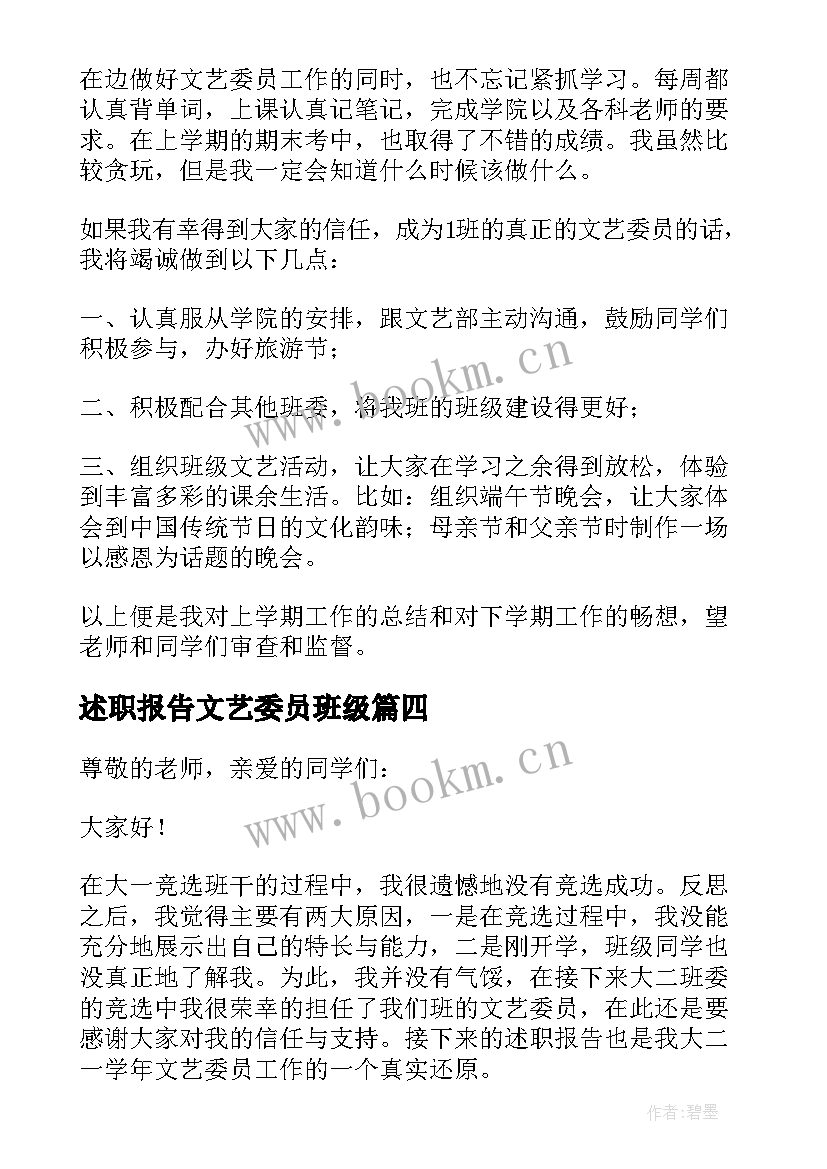 在边做好文艺委员工作的同时，也不忘记紧抓学习。每周都认真背单词，上课认真记笔记，完成学院以及各科老师的要求。在上学期的期末考中，也取得了不错的成绩。我虽然比较贪玩，但是我一定会知道什么时候该做什么。

如果我有幸得到大家的信任，成为1班的真正的文艺委员的话，我将竭诚做到以下几点：

一、认真服从学院的安排，跟文艺部主动沟通，鼓励同学们积极参与，办好旅游节；

二、积极配合其他班委，将我班的班级建设得更好；

三、组织班级文艺活动，让大家在学习之余得到放松，体验到丰富多彩的课余生活。比如：组织端午节晚会，让大家体会到中国传统节日的文化韵味；母亲节和父亲节时制作一场以感恩为话题的晚会。

以上便是我对上学期工作的总结和对下学期工作的畅想，望老师和同学们审查和监督。

述职报告文艺委员班级篇四

尊敬的老师，亲爱的同学们：

大家好！

在大一竞选班干的过程中，我很遗憾地没有竞选成功。反思之后，我觉得主要有两大原因，一是在竞选过程中，我没能充分地展示出自己的特长与能力，二是刚开学，班级同学也没真正地了解我。为此，我并没有气馁，在接下来大二班委的竞选中我很荣幸的担任了我们班的文艺委员，在此还是要感谢大家对我的信任与支持。接下来的述职报告也是我大二一学年文艺委员工作的一个真实还原。

www.bookm.cn

www.bookm.cn

作者:碧墨